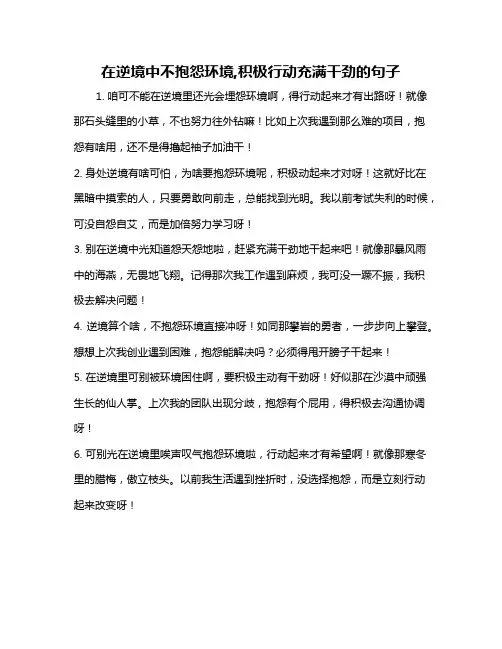 在逆境中不抱怨环境,积极行动充满干劲的句子

1. 咱可不能在逆境里还光会埋怨环境啊，得行动起来才有出路呀！就像那石头缝里的小草，不也努力往外钻嘛！比如上次我遇到那么难的项目，抱怨有啥用，还不是得撸起袖子加油干！

2. 身处逆境有啥可怕，为啥要抱怨环境呢，积极动起来才对呀！这就好比在黑暗中摸索的人，只要勇敢向前走，总能找到光明。我以前考试失利的时候，可没自怨自艾，而是加倍努力学习呀！

3. 别在逆境中光知道怨天怨地啦，赶紧充满干劲地干起来吧！就像那暴风雨中的海燕，无畏地飞翔。记得那次我工作遇到麻烦，我可没一蹶不振，我积极去解决问题！

4. 逆境算个啥，不抱怨环境直接冲呀！如同那攀岩的勇者，一步步向上攀登。想想上次我创业遇到困难，抱怨能解决吗？必须得甩开膀子干起来！

5. 在逆境里可别被环境困住啊，要积极主动有干劲呀！好似那在沙漠中顽强生长的仙人掌。上次我的团队出现分歧，抱怨有个屁用，得积极去沟通协调呀！

6. 可别光在逆境里唉声叹气抱怨环境啦，行动起来才有希望啊！就像那寒冬里的腊梅，傲立枝头。以前我生活遇到挫折时，没选择抱怨，而是立刻行动起来改变呀！